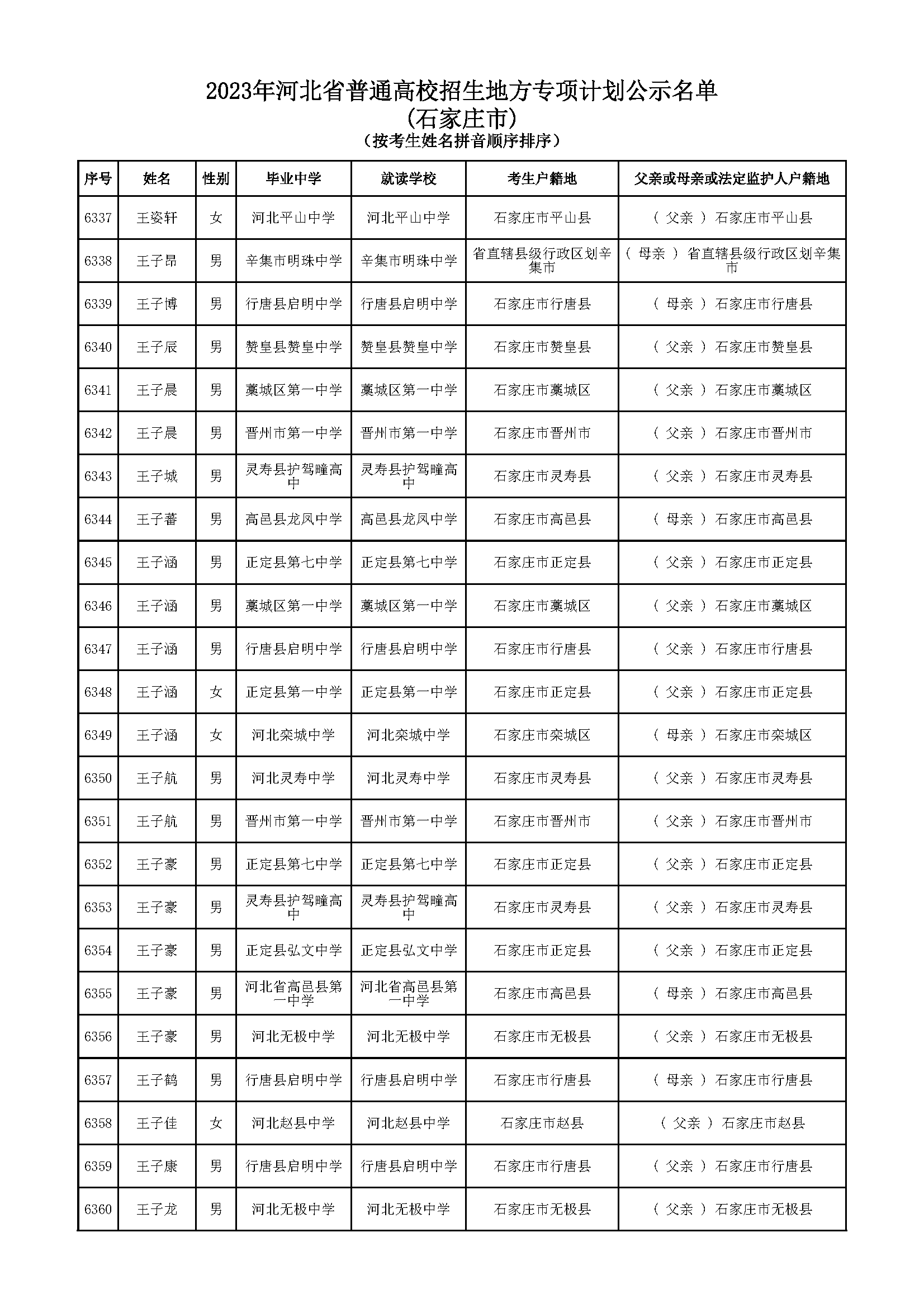 2023年河北省普通高校招生地方专项计划公示名单
(石家庄市)
(按考生姓名拼音顺序排序)

| 序号 | 姓名 | 性别 | 毕业中学 | 就读学校 | 考生户籍地 | 父亲或母亲或法定监护人户籍地 |
|---|---|---|---|---|---|---|
| 6337 | 王姿轩 | 女 | 河北平山中学 | 河北平山中学 | 石家庄市平山县 | ( 父亲 ) 石家庄市平山县 |
| 6338 | 王子昂 | 男 | 辛集市明珠中学 | 辛集市明珠中学 | 省直辖县级行政区划辛集市 | ( 母亲 ) 省直辖县级行政区划辛集市 |
| 6339 | 王子博 | 男 | 行唐县启明中学 | 行唐县启明中学 | 石家庄市行唐县 | ( 母亲 ) 石家庄市行唐县 |
| 6340 | 王子辰 | 男 | 赞皇县赞皇中学 | 赞皇县赞皇中学 | 石家庄市赞皇县 | ( 父亲 ) 石家庄市赞皇县 |
| 6341 | 王子晨 | 男 | 藁城区第一中学 | 藁城区第一中学 | 石家庄市藁城区 | ( 父亲 ) 石家庄市藁城区 |
| 6342 | 王子晨 | 男 | 晋州市第一中学 | 晋州市第一中学 | 石家庄市晋州市 | ( 父亲 ) 石家庄市晋州市 |
| 6343 | 王子城 | 男 | 灵寿县护驾疃高中 | 灵寿县护驾疃高中 | 石家庄市灵寿县 | ( 父亲 ) 石家庄市灵寿县 |
| 6344 | 王子蕃 | 男 | 高邑县龙凤中学 | 高邑县龙凤中学 | 石家庄市高邑县 | ( 母亲 ) 石家庄市高邑县 |
| 6345 | 王子涵 | 男 | 正定县第七中学 | 正定县第七中学 | 石家庄市正定县 | ( 父亲 ) 石家庄市正定县 |
| 6346 | 王子涵 | 男 | 藁城区第一中学 | 藁城区第一中学 | 石家庄市藁城区 | ( 父亲 ) 石家庄市藁城区 |
| 6347 | 王子涵 | 男 | 行唐县启明中学 | 行唐县启明中学 | 石家庄市行唐县 | ( 父亲 ) 石家庄市行唐县 |
| 6348 | 王子涵 | 女 | 正定县第一中学 | 正定县第一中学 | 石家庄市正定县 | ( 父亲 ) 石家庄市正定县 |
| 6349 | 王子涵 | 女 | 河北栾城中学 | 河北栾城中学 | 石家庄市栾城区 | ( 母亲 ) 石家庄市栾城区 |
| 6350 | 王子航 | 男 | 河北灵寿中学 | 河北灵寿中学 | 石家庄市灵寿县 | ( 父亲 ) 石家庄市灵寿县 |
| 6351 | 王子航 | 男 | 晋州市第一中学 | 晋州市第一中学 | 石家庄市晋州市 | ( 父亲 ) 石家庄市晋州市 |
| 6352 | 王子豪 | 男 | 正定县第七中学 | 正定县第七中学 | 石家庄市正定县 | ( 父亲 ) 石家庄市正定县 |
| 6353 | 王子豪 | 男 | 灵寿县护驾疃高中 | 灵寿县护驾疃高中 | 石家庄市灵寿县 | ( 父亲 ) 石家庄市灵寿县 |
| 6354 | 王子豪 | 男 | 正定县弘文中学 | 正定县弘文中学 | 石家庄市正定县 | ( 父亲 ) 石家庄市正定县 |
| 6355 | 王子豪 | 男 | 河北省高邑县第一中学 | 河北省高邑县第一中学 | 石家庄市高邑县 | ( 母亲 ) 石家庄市高邑县 |
| 6356 | 王子豪 | 男 | 河北无极中学 | 河北无极中学 | 石家庄市无极县 | ( 父亲 ) 石家庄市无极县 |
| 6357 | 王子鹤 | 男 | 行唐县启明中学 | 行唐县启明中学 | 石家庄市行唐县 | ( 母亲 ) 石家庄市行唐县 |
| 6358 | 王子佳 | 女 | 河北赵县中学 | 河北赵县中学 | 石家庄市赵县 | ( 父亲 ) 石家庄市赵县 |
| 6359 | 王子康 | 男 | 行唐县启明中学 | 行唐县启明中学 | 石家庄市行唐县 | ( 父亲 ) 石家庄市行唐县 |
| 6360 | 王子龙 | 男 | 河北无极中学 | 河北无极中学 | 石家庄市无极县 | ( 父亲 ) 石家庄市无极县 |